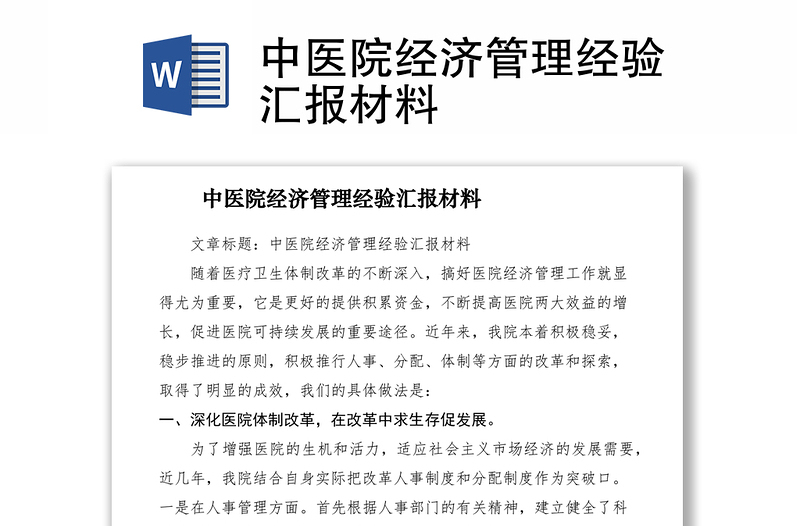 W

中医院经济管理经验汇报材料

中医院经济管理经验汇报材料

文章标题：中医院经济管理经验汇报材料

随着医疗卫生体制改革的不断深入，搞好医院经济管理工作就显得尤为重要，它是更好的提供积累资金，不断提高医院两大效益的增长，促进医院可持续发展的重要途径。近年来，我院本着积极稳妥，稳步推进的原则，积极推行人事、分配、体制等方面的改革和探索，取得了明显的成效，我们的具体做法是：

一、深化医院体制改革，在改革中求生存促发展。

为了增强医院的生机和活力，适应社会主义市场经济的发展需要，近几年，我院结合自身实际把改革人事制度和分配制度作为突破口。一是在人事管理方面。首先根据人事部门的有关精神，建立健全了科